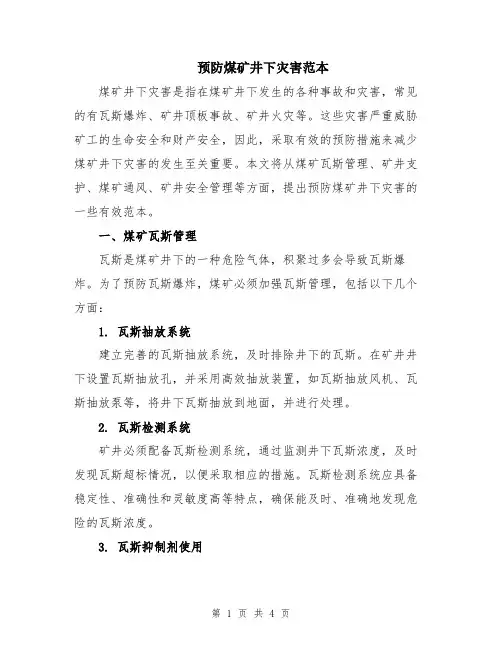 预防煤矿井下灾害范本

煤矿井下灾害是指在煤矿井下发生的各种事故和灾害，常见的有瓦斯爆炸、矿井顶板事故、矿井火灾等。这些灾害严重威胁矿工的生命安全和财产安全，因此，采取有效的预防措施来减少煤矿井下灾害的发生至关重要。本文将从煤矿瓦斯管理、矿井支护、煤矿通风、矿井安全管理等方面，提出预防煤矿井下灾害的一些有效范本。

一、煤矿瓦斯管理

瓦斯是煤矿井下的一种危险气体，积聚过多会导致瓦斯爆炸。为了预防瓦斯爆炸，煤矿必须加强瓦斯管理，包括以下几个方面：

1. 瓦斯抽放系统

建立完善的瓦斯抽放系统，及时排除井下的瓦斯。在矿井井下设置瓦斯抽放孔，并采用高效抽放装置，如瓦斯抽放风机、瓦斯抽放泵等，将井下瓦斯抽放到地面，并进行处理。

2. 瓦斯检测系统

矿井必须配备瓦斯检测系统，通过监测井下瓦斯浓度，及时发现瓦斯超标情况，以便采取相应的措施。瓦斯检测系统应具备稳定性、准确性和灵敏度高等特点，确保能及时、准确地发现危险的瓦斯浓度。

3. 瓦斯抑制剂使用

第 1 页 共 4 页